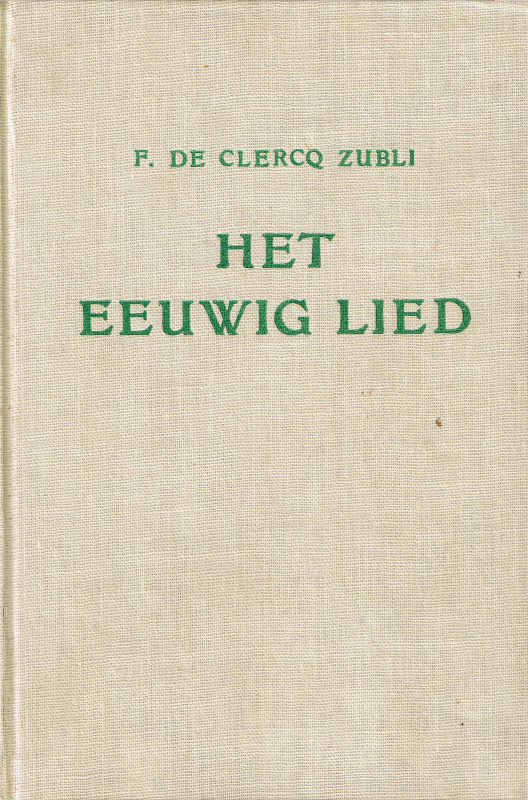 F. DE CLERCQ ZUBLI

HET
EEUWIG LIED